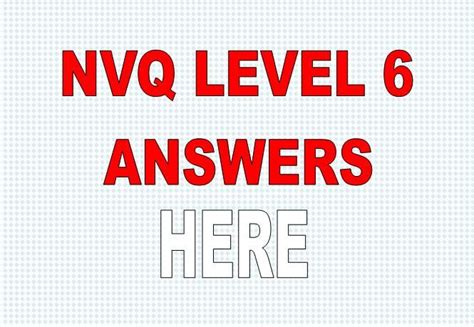 NVQ LEVEL 6
ANSWERS
HERE